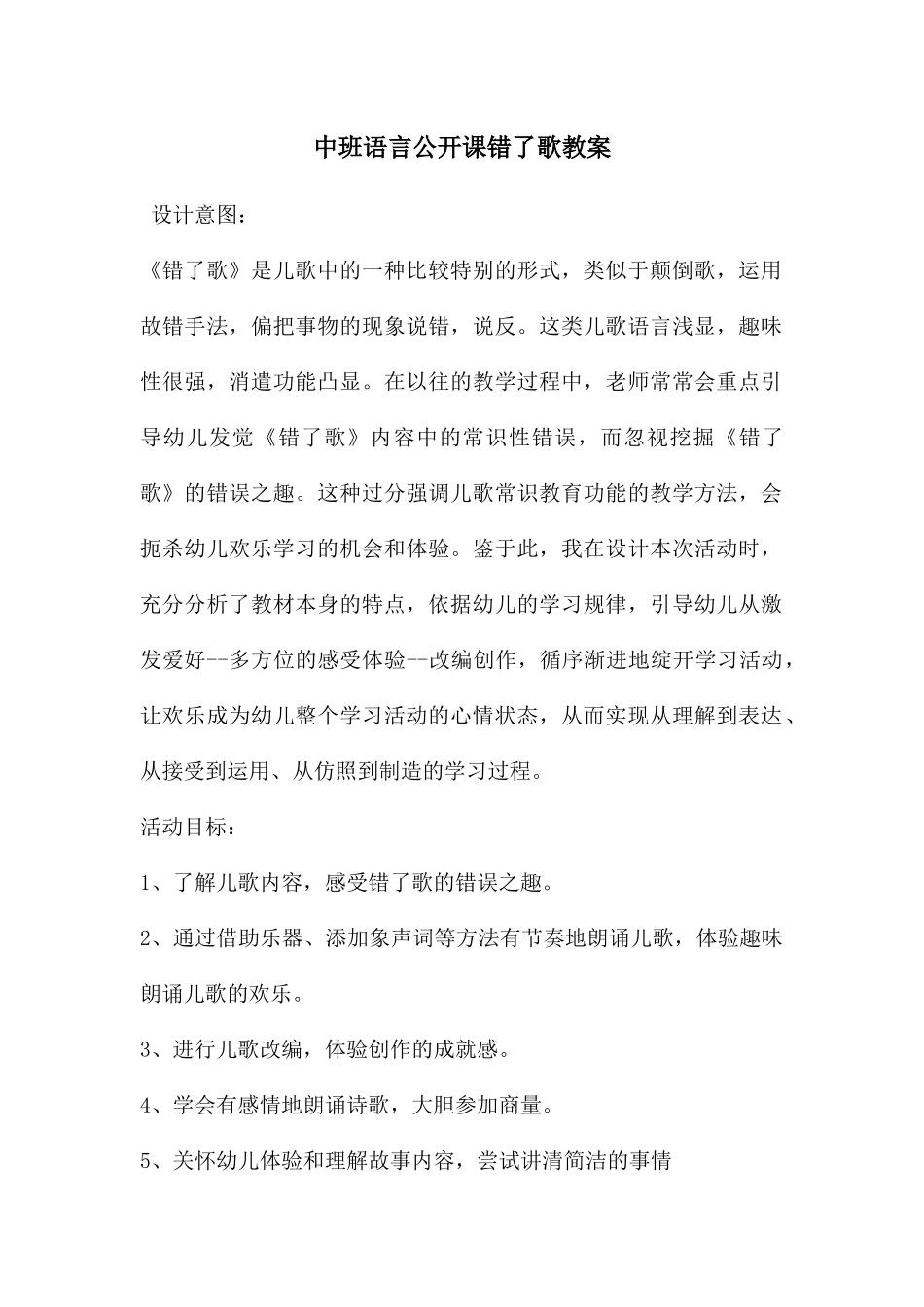 中班语言公开课错了歌教案

设计意图：

《错了歌》是儿歌中的一种比较特别的形式，类似于颠倒歌，运用故错手法，偏把事物的现象说错，说反。这类儿歌语言浅显，趣味性很强，消遣功能凸显。在以往的教学过程中，老师常常会重点引导幼儿发觉《错了歌》内容中的常识性错误，而忽视挖掘《错了歌》的错误之趣。这种过分强调儿歌常识教育功能的教学方法，会扼杀幼儿欢乐学习的机会和体验。鉴于此，我在设计本次活动时，充分分析了教材本身的特点，依据幼儿的学习规律，引导幼儿从激发爱好--多方位的感受体验--改编创作，循序渐进地绽开学习活动，让欢乐成为幼儿整个学习活动的心情状态，从而实现从理解到表达、从接受到运用、从仿照到制造的学习过程。

活动目标：

1、了解儿歌内容，感受错了歌的错误之趣。

2、通过借助乐器、添加象声词等方法有节奏地朗诵儿歌，体验趣味朗诵儿歌的欢乐。

3、进行儿歌改编，体验创作的成就感。

4、学会有感情地朗诵诗歌，大胆参加商量。

5、关怀幼儿体验和理解故事内容，尝试讲清简洁的事情